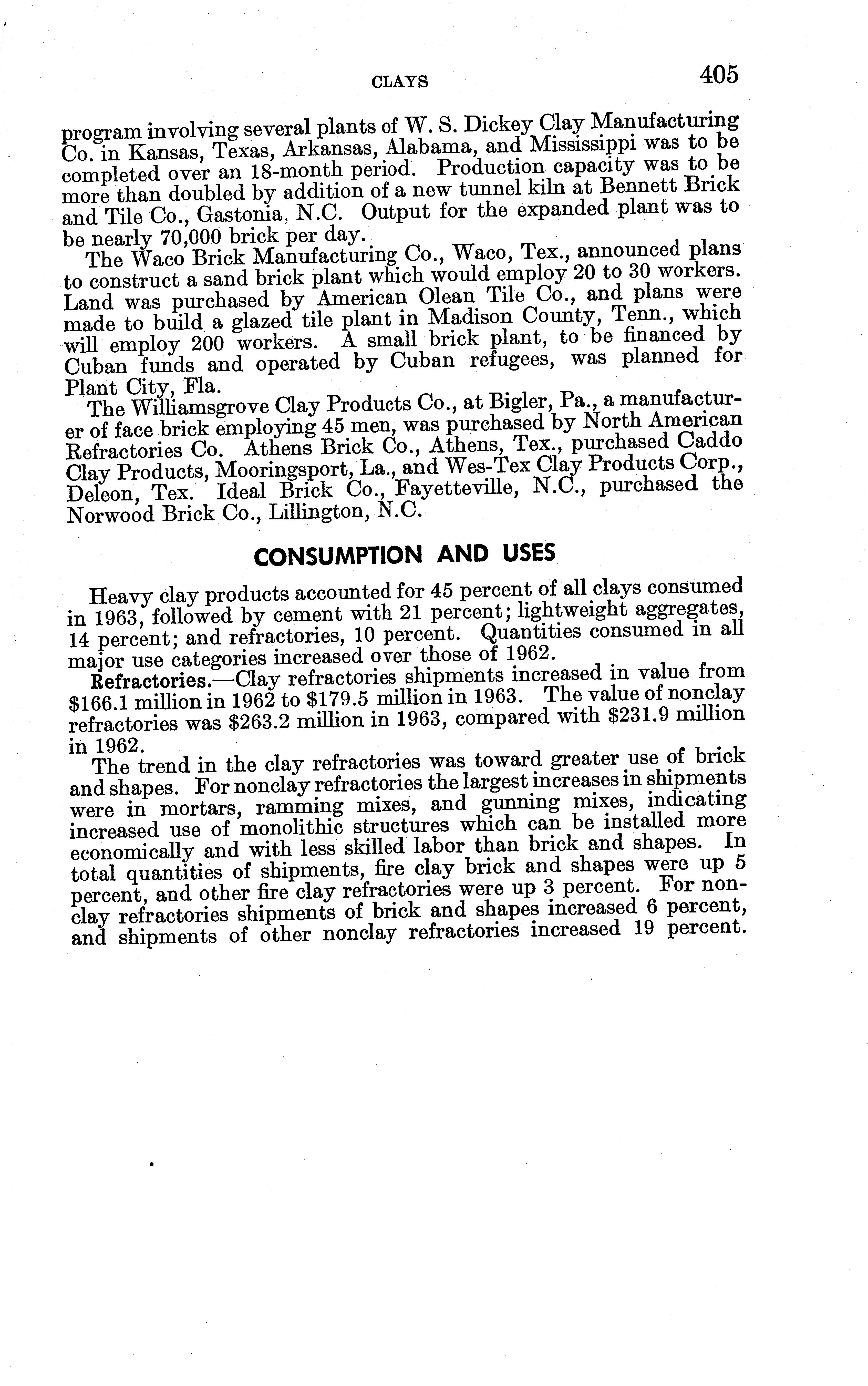 CLAYS 405

program involving several plants of W. S. Dickey Clay Manufacturing Co. in Kansas, Texas, Arkansas, Alabama, and Mississippi was to be completed over an 18-month period. Production capacity was to be more than doubled by addition of a new tunnel kiln at Bennett Brick and Tile Co., Gastonia, N.C. Output for the expanded plant was to be nearly 70,000 brick per day.

The Waco Brick Manufacturing Co., Waco, Tex., announced plans to construct a sand brick plant which would employ 20 to 30 workers. Land was purchased by American Olean Tile Co., and plans were made to build a glazed tile plant in Madison County, Tenn., which will employ 200 workers. A small brick plant, to be financed by Cuban funds and operated by Cuban refugees, was planned for Plant City, Fla.

The Williamsgrove Clay Products Co., at Bigler, Pa., a manufacturer of face brick employing 45 men, was purchased by North American Refractories Co. Athens Brick Co., Athens, Tex., purchased Caddo Clay Products, Mooringsport, La., and Wes-Tex Clay Products Corp., Deleon, Tex. Ideal Brick Co., Fayetteville, N.C., purchased the Norwood Brick Co., Lillington, N.C.

CONSUMPTION AND USES

Heavy clay products accounted for 45 percent of all clays consumed in 1963, followed by cement with 21 percent; lightweight aggregates, 14 percent; and refractories, 10 percent. Quantities consumed in all major use categories increased over those of 1962.

Refractories.—Clay refractories shipments increased in value from \$166.1 million in 1962 to \$179.5 million in 1963. The value of nonclay refractories was \$263.2 million in 1963, compared with \$231.9 million in 1962.

The trend in the clay refractories was toward greater use of brick and shapes. For nonclay refractories the largest increases in shipments were in mortars, ramming mixes, and gunning mixes, indicating increased use of monolithic structures which can be installed more economically and with less skilled labor than brick and shapes. In total quantities of shipments, fire clay brick and shapes were up 5 percent, and other fire clay refractories were up 3 percent. For nonclay refractories shipments of brick and shapes increased 6 percent, and shipments of other nonclay refractories increased 19 percent.